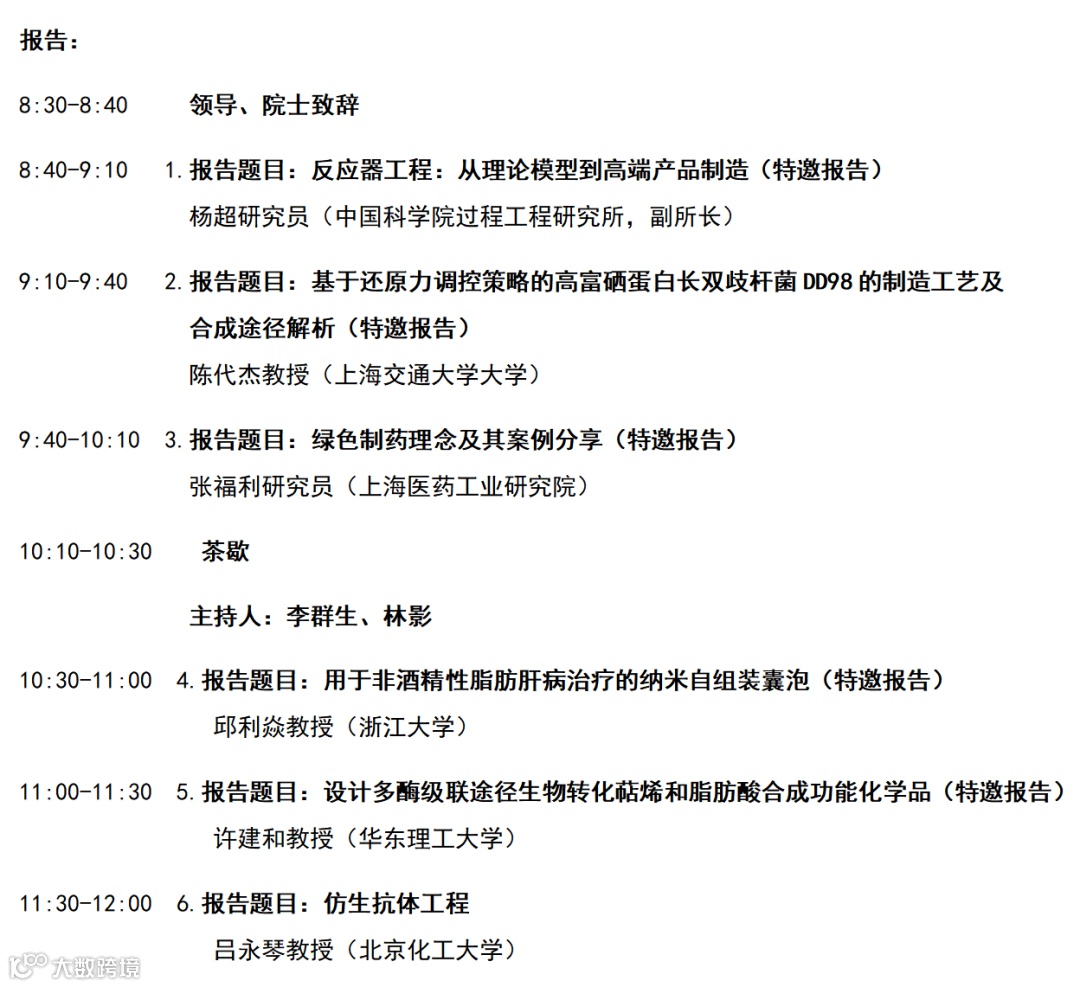 报告：

8:30-8:40 领导、院士致辞

8:40-9:10 1.报告题目：反应器工程：从理论模型到高端产品制造（特邀报告）
杨超研究员（中国科学院过程工程研究所，副所长）

9:10-9:40 2.报告题目：基于还原力调控策略的高富硒蛋白长双歧杆菌DD98的制造工艺及合成途径解析（特邀报告）
陈代杰教授（上海交通大学大学）

9:40-10:10 3.报告题目：绿色制药理念及其案例分享（特邀报告）
张福利研究员（上海医药工业研究院）

10:10-10:30 茶歇

主持人：李群生、林影

10:30-11:00 4.报告题目：用于非酒精性脂肪肝病治疗的纳米自组装囊泡（特邀报告）
邱利焱教授（浙江大学）

11:00-11:30 5.报告题目：设计多酶级联途径生物转化萜烯和脂肪酸合成功能化学品（特邀报告）
许建和教授（华东理工大学）

11:30-12:00 6.报告题目：仿生抗体工程
吕永琴教授（北京化工大学）

大数跨境